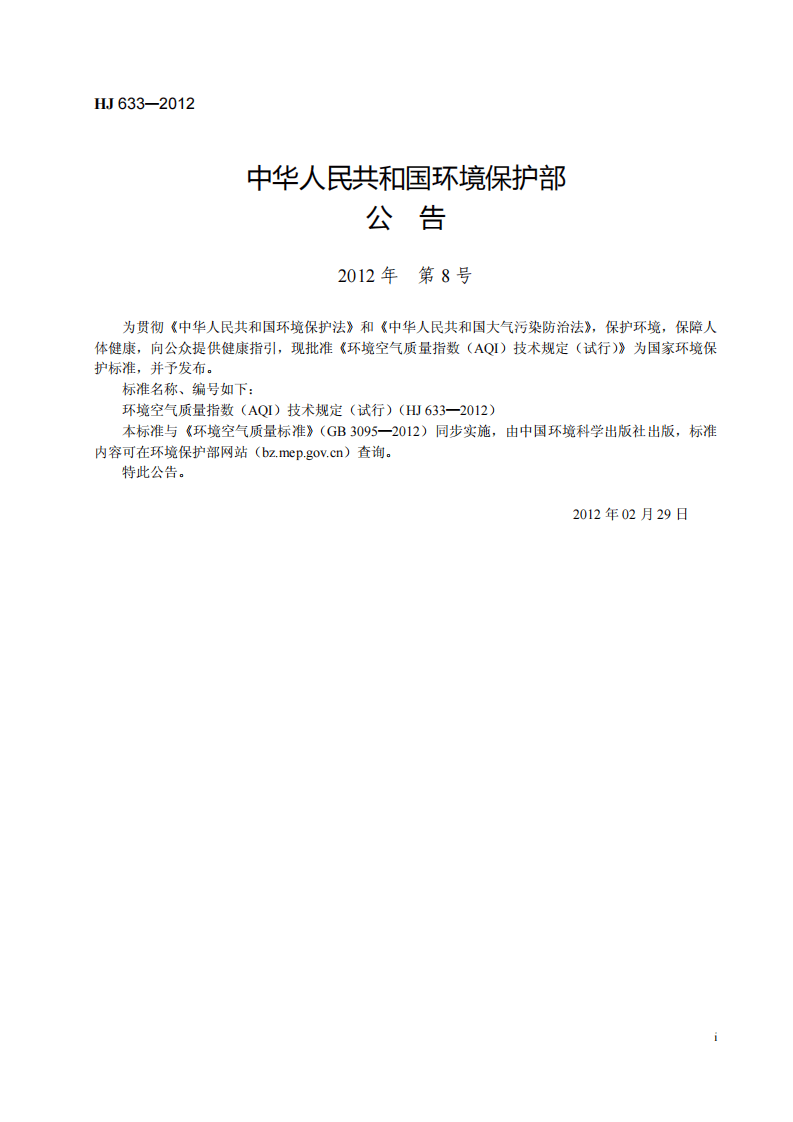 HJ 633—2012

中华人民共和国环境保护部
公 告

2012年 第8号

为贯彻《中华人民共和国环境保护法》和《中华人民共和国大气污染防治法》，保护环境，保障人体健康，向公众提供健康指引，现批准《环境空气质量指数（AQI）技术规定（试行）》为国家环境保护标准，并予发布。

标准名称、编号如下：

环境空气质量指数（AQI）技术规定（试行）（HJ 633—2012）

本标准与《环境空气质量标准》（GB 3095—2012）同步实施，由中国环境科学出版社出版，标准内容可在环境保护部网站（bz.mep.gov.cn）查询。

特此公告。

2012年02月29日

i